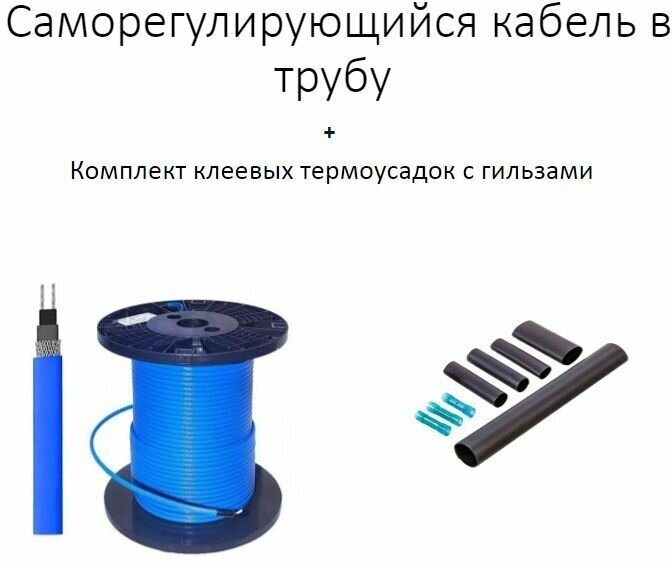 Саморегулирующийся кабель в трубу

+

Комплект клеевых термоусадок с гильзами